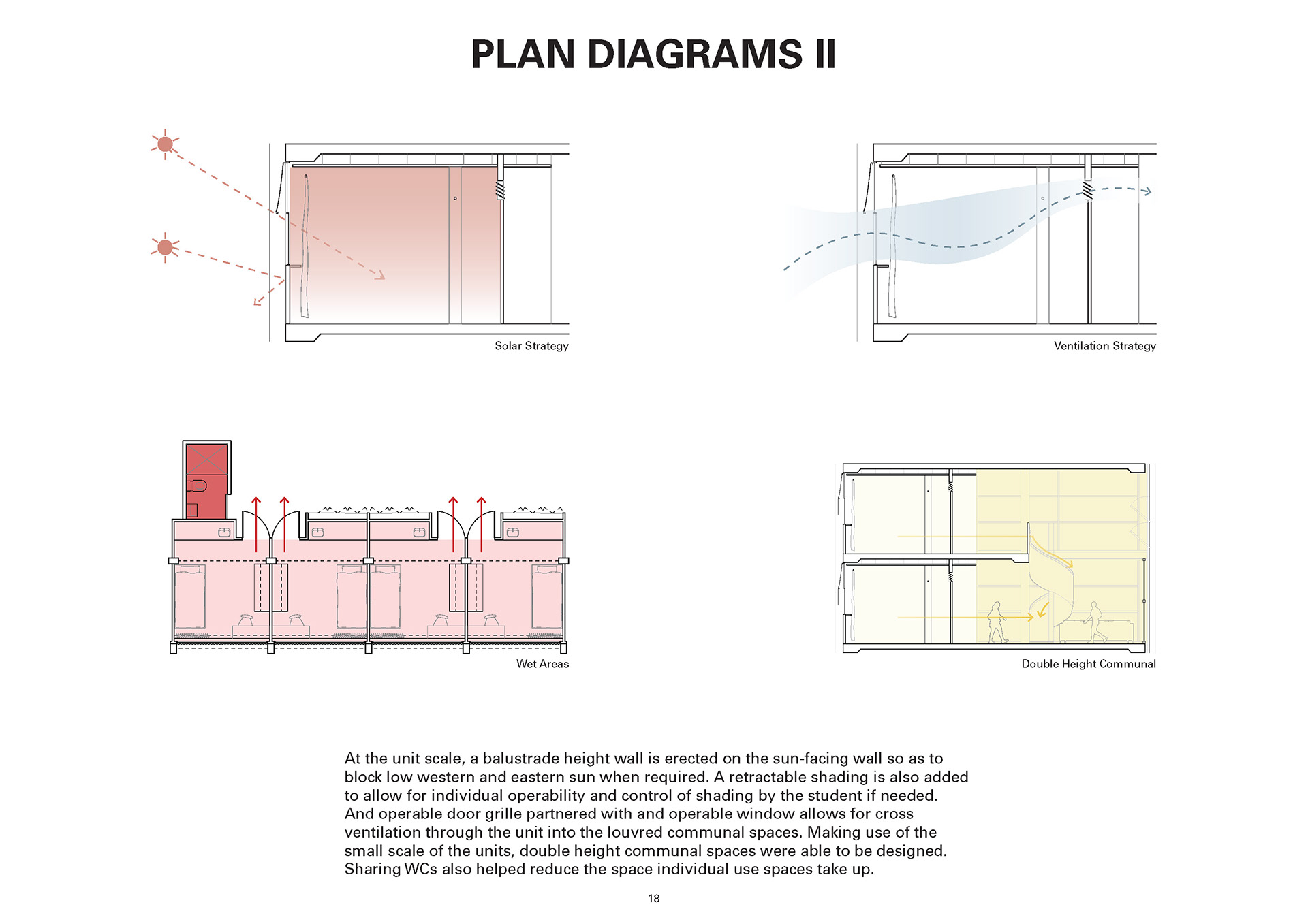 PLAN DIAGRAMS II

Solar Strategy

Ventilation Strategy

Wet Areas

Double Height Communal

At the unit scale, a balustrade height wall is erected on the sun-facing wall so as to block low western and eastern sun when required. A retractable shading is also added to allow for individual operability and control of shading by the student if needed. And operable door grille partnered with and operable window allows for cross ventilation through the unit into the louvred communal spaces. Making use of the small scale of the units, double height communal spaces were able to be designed. Sharing WCs also helped reduce the space individual use spaces take up.

18